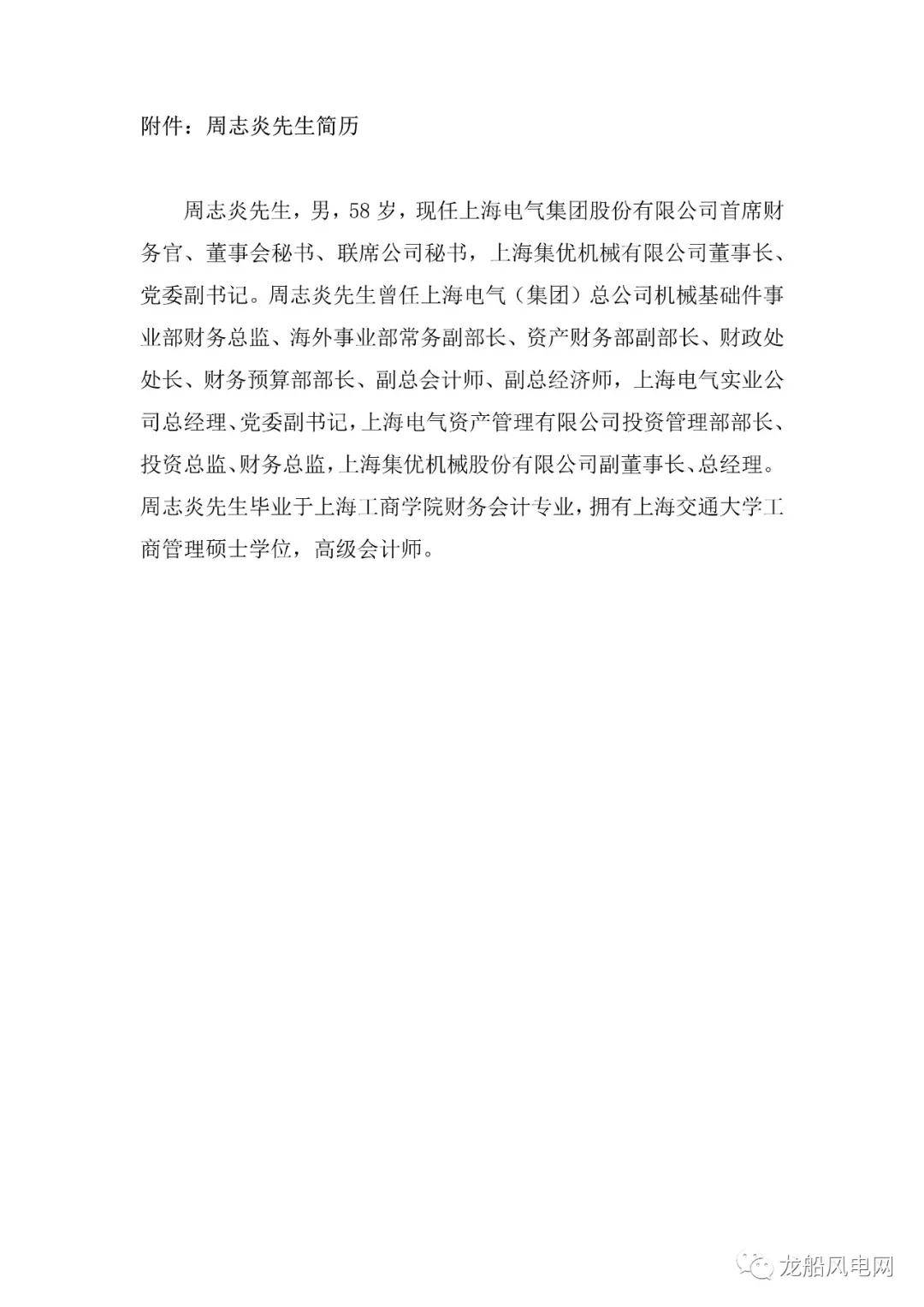 附件：周志炎先生简历

周志炎先生，男，58 岁，现任上海电气集团股份有限公司首席财务官、董事会秘书、联席公司秘书，上海集优机械有限公司董事长、党委副书记。周志炎先生曾任上海电气（集团）总公司机械基础件事业部财务总监、海外事业部常务副部长、资产财务部副部长、财政处处长、财务预算部部长、副总会计师、副总经济师，上海电气实业公司总经理、党委副书记，上海电气资产管理有限公司投资管理部部长、投资总监、财务总监，上海集优机械股份有限公司副董事长、总经理。周志炎先生毕业于上海工商学院财务会计专业，拥有上海交通大学工商管理硕士学位，高级会计师。

龙船风电网